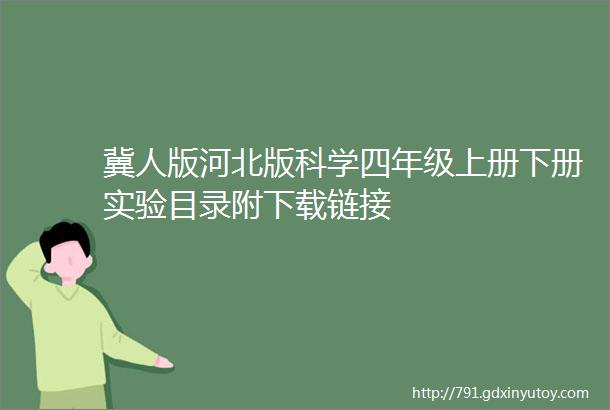 冀人版河北版科学四年级上册下册实验目录附下载链接

http://791.gdxinyutoy.com